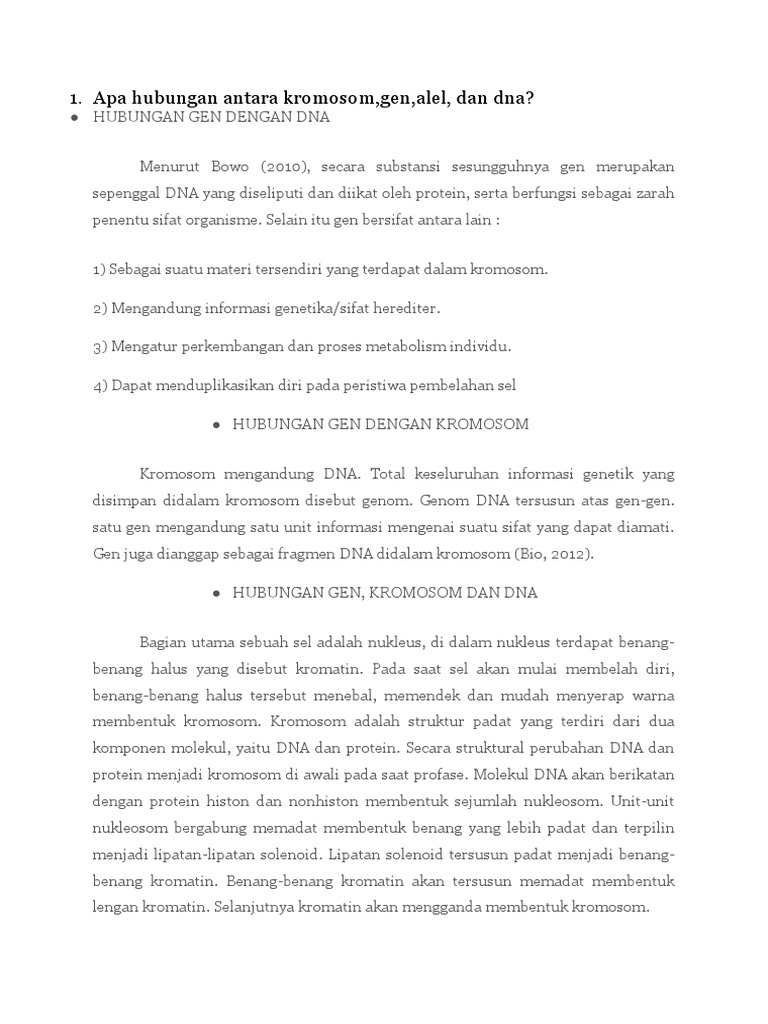 1. Apa hubungan antara kromosom,gen,alel, dan dna?
● HUBUNGAN GEN DENGAN DNA

Menurut Bowo (2010), secara substansi sesungguhnya gen merupakan sepenggal DNA yang diseliputi dan diikat oleh protein, serta berfungsi sebagai zarah penentu sifat organisme. Selain itu gen bersifat antara lain :

1) Sebagai suatu materi tersendiri yang terdapat dalam kromosom.

2) Mengandung informasi genetika/sifat herediter.

3) Mengatur perkembangan dan proses metabolism individu.

4) Dapat menduplikasikan diri pada peristiwa pembelahan sel

● HUBUNGAN GEN DENGAN KROMOSOM

Kromosom mengandung DNA. Total keseluruhan informasi genetik yang disimpan didalam kromosom disebut genom. Genom DNA tersusun atas gen-gen. satu gen mengandung satu unit informasi mengenai suatu sifat yang dapat diamati. Gen juga dianggap sebagai fragmen DNA didalam kromosom (Bio, 2012).

● HUBUNGAN GEN, KROMOSOM DAN DNA

Bagian utama sebuah sel adalah nukleus, di dalam nukleus terdapat benang-benang halus yang disebut kromatin. Pada saat sel akan mulai membelah diri, benang-benang halus tersebut menebal, memendek dan mudah menyerap warna membentuk kromosom. Kromosom adalah struktur padat yang terdiri dari dua komponen molekul, yaitu DNA dan protein. Secara struktural perubahan DNA dan protein menjadi kromosom di awali pada saat profase. Molekul DNA akan berikatan dengan protein histon dan nonhiston membentuk sejumlah nukleosom. Unit-unit nukleosom bergabung memadat membentuk benang yang lebih padat dan terpilin menjadi lipatan-lipatan solenoid. Lipatan solenoid tersusun padat menjadi benang-benang kromatin. Benang-benang kromatin akan tersusun memadat membentuk lengan kromatin. Selanjutnya kromatin akan mengganda membentuk kromosom.